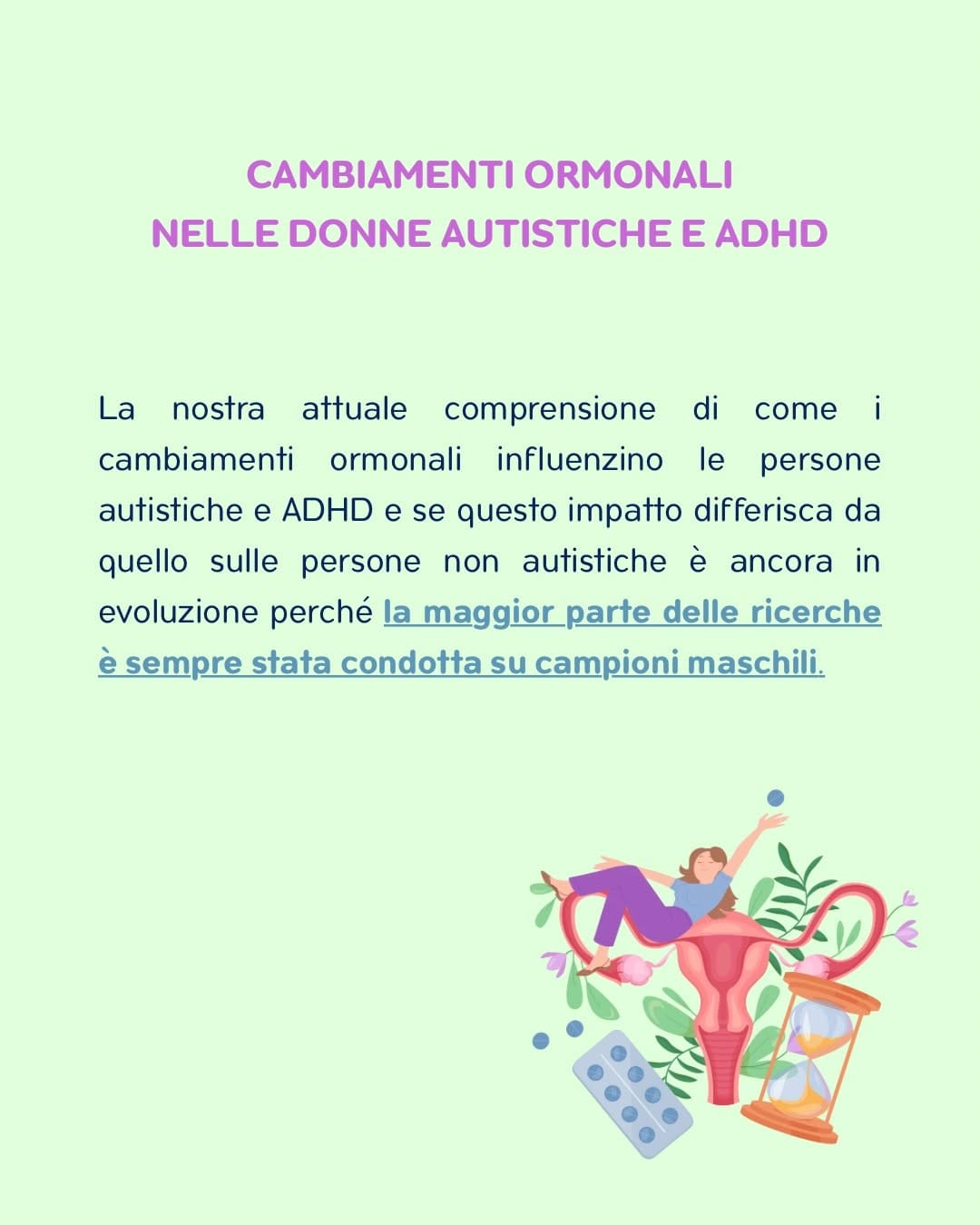 CAMBIAMENTI ORMONALI
NELLE DONNE AUTISTICHE E ADHD

La nostra attuale comprensione di come i cambiamenti ormonali influenzino le persone autistiche e ADHD e se questo impatto differisca da quello sulle persone non autistiche è ancora in evoluzione perché la maggior parte delle ricerche è sempre stata condotta su campioni maschili.